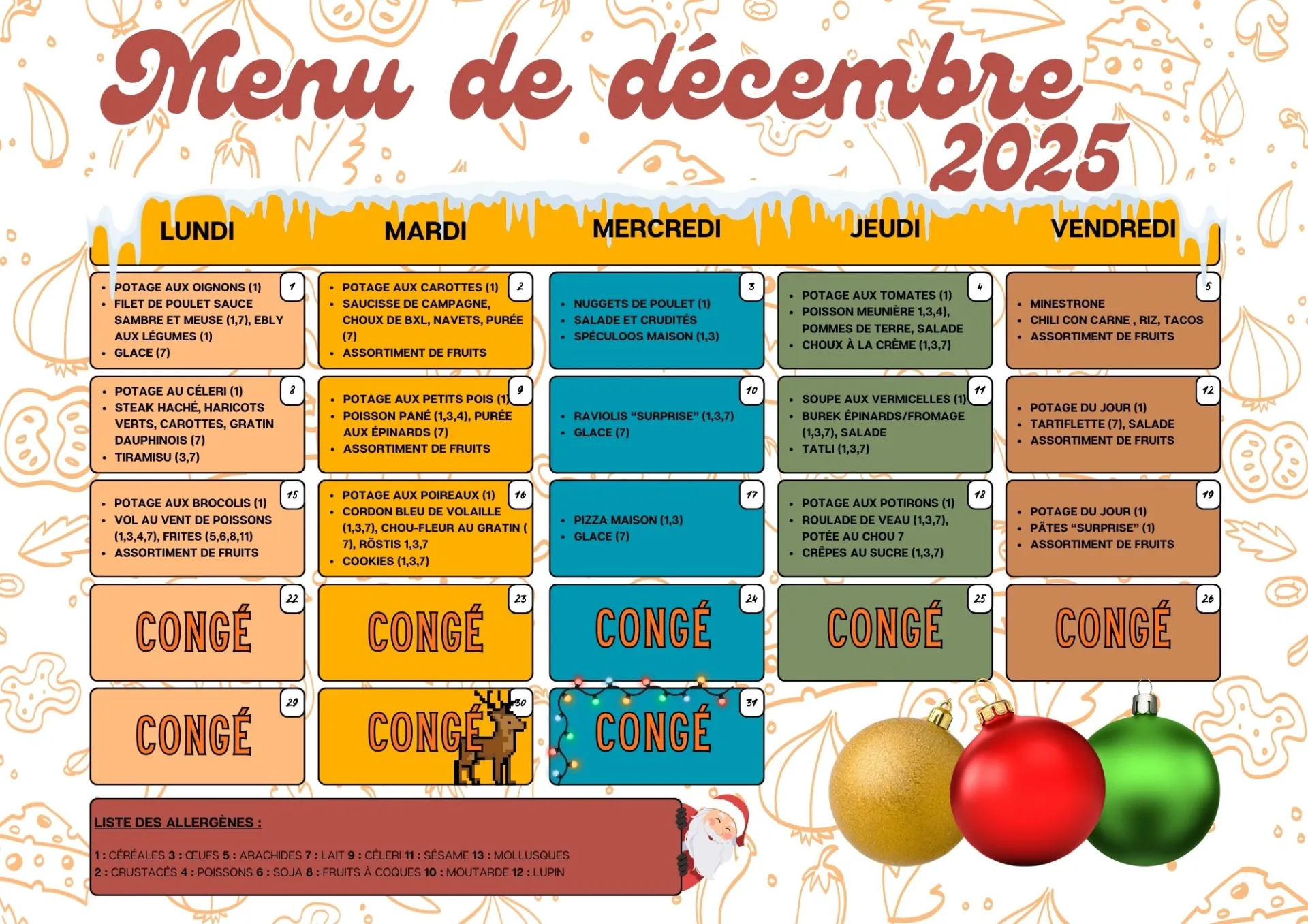 Menu de décembre 2025

| LUNDI | MARDI | MERCREDI | JEUDI | VENDREDI |
|---|---|---|---|---|
| 1 • POTAGE AUX OIGNONS (1) • FILET DE POULET SAUCE SAMBRE ET MEUSE (1,7), EBLY AUX LÉGUMES (1) • GLACE (7) | 2 • POTAGE AUX CAROTTES (1) • SAUCISSE DE CAMPAGNE, CHOUX DE BXL, NAVETS, PURÉE (7) • ASSORTIMENT DE FRUITS | 3 • NUGGETS DE POULET (1) • SALADE ET CRUDITÉS • SPÉCULOOS MAISON (1,3) | 4 • POTAGE AUX TOMATES (1) • POISSON MEUNIÈRE 1,3,4), POMMES DE TERRE, SALADE • CHOUX À LA CRÈME (1,3,7) | 5 • MINESTRONE • CHILI CON CARNE , RIZ, TACOS • ASSORTIMENT DE FRUITS |
| 8 • POTAGE AU CÉLERI (1) • STEAK HACHÉ, HARICOTS VERTS, CAROTTES, GRATIN DAUPHINOIS (7) • TIRAMISU (3,7) | 9 • POTAGE AUX PETITS POIS (1) • POISSON PANÉ (1,3,4), PURÉE AUX ÉPINARDS (7) • ASSORTIMENT DE FRUITS | 10 • RAVIOLIS "SURPRISE" (1,3,7) • GLACE (7) | 11 • SOUPE AUX VERMICELLES (1) • BUREK ÉPINARDS/FROMAGE (1,3,7), SALADE • TATLI (1,3,7) | 12 • POTAGE DU JOUR (1) • TARTIFLETTE (7), SALADE • ASSORTIMENT DE FRUITS |
| 15 • POTAGE AUX BROCOLIS (1) • VOL AU VENT DE POISSONS (1,3,4,7), FRITES (5,6,8,11) • ASSORTIMENT DE FRUITS | 16 • POTAGE AUX POIREAUX (1) • CORDON BLEU DE VOLAILLE (1,3,7), CHOU-FLEUR AU GRATIN ( 7), RÖSTIS 1,3,7 • COOKIES (1,3,7) | 17 • PIZZA MAISON (1,3) • GLACE (7) | 18 • POTAGE AUX POTIRONS (1) • ROULADE DE VEAU (1,3,7), POTÉE AU CHOU 7 • CRÊPES AU SUCRE (1,3,7) | 19 • POTAGE DU JOUR (1) • PÂTES "SURPRISE" (1) • ASSORTIMENT DE FRUITS |
| 22 CONGÉ | 23 CONGÉ | 24 CONGÉ | 25 CONGÉ | 26 CONGÉ |
| 29 CONGÉ | 30 CONGÉ | 31 CONGÉ | | |

LISTE DES ALLERGÈNES :

1 : CÉRÉALES 3 : ŒUFS 5 : ARACHIDES 7 : LAIT 9 : CÉLERI 11 : SÉSAME 13 : MOLLUSQUES
2 : CRUSTACÉS 4 : POISSONS 6 : SOJA 8 : FRUITS À COQUES 10 : MOUTARDE 12 : LUPIN